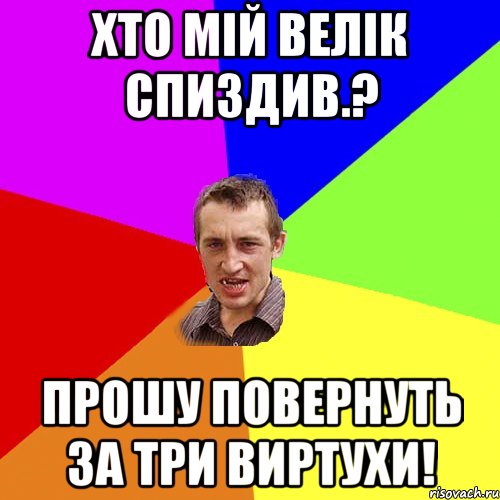 ХТО МІЙ ВЕЛІК СПИЗДИВ.?

ПРОШУ ПОВЕРНУТЬ ЗА ТРИ ВИРТУХИ!

risovach.ru